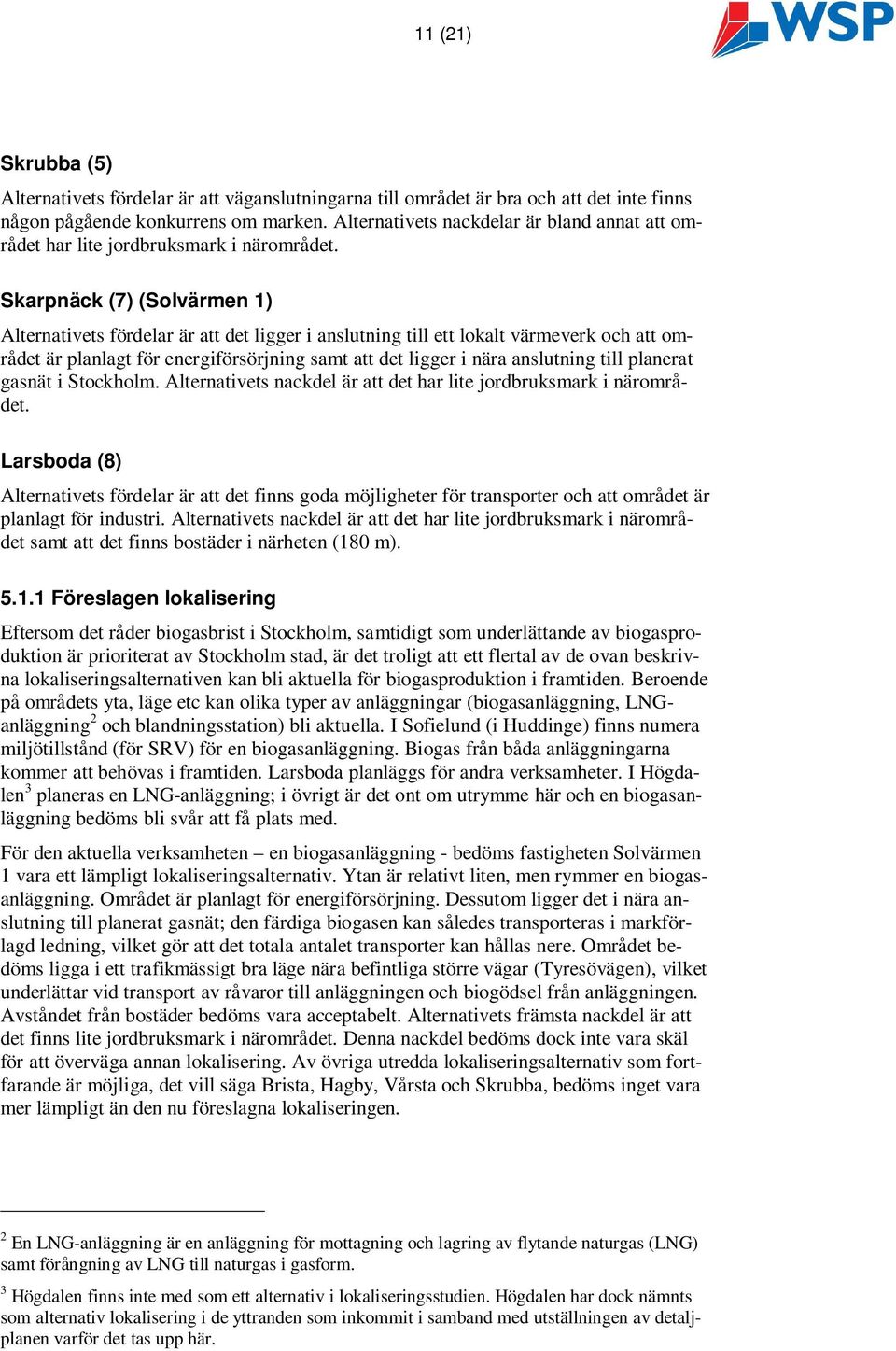 11 (21)

WSP

Skrubba (5)

Alternativets fördelar är att väganslutningarna till området är bra och att det inte finns någon pågående konkurrens om marken. Alternativets nackdelar är bland annat att området har lite jordbruksmark i närområdet.

Skarpnäck (7) (Solvärmen 1)

Alternativets fördelar är att det ligger i anslutning till ett lokalt värmeverk och att området är planlagt för energiförsörjning samt att det ligger i nära anslutning till planerat gasnät i Stockholm. Alternativets nackdel är att det har lite jordbruksmark i närområdet.

Larsboda (8)

Alternativets fördelar är att det finns goda möjligheter för transporter och att området är planlagt för industri. Alternativets nackdel är att det har lite jordbruksmark i närområdet samt att det finns bostäder i närheten (180 m).

5.1.1 Föreslagen lokalisering

Eftersom det råder biogasbrist i Stockholm, samtidigt som underlättande av biogasproduktion är prioriterat av Stockholm stad, är det troligt att ett flertal av de ovan beskrivna lokaliseringsalternativen kan bli aktuella för biogasproduktion i framtiden. Beroende på områdets yta, läge etc kan olika typer av anläggningar (biogasanläggning, LNG-anläggning$^2$ och blandningsstation) bli aktuella. I Sofielund (i Huddinge) finns numera miljötillstånd (för SRV) för en biogasanläggning. Biogas från båda anläggningarna kommer att behövas i framtiden. Larsboda planläggs för andra verksamheter. I Högdalen$^3$ planeras en LNG-anläggning; i övrigt är det ont om utrymme här och en biogasanläggning bedöms bli svår att få plats med.

För den aktuella verksamheten – en biogasanläggning - bedöms fastigheten Solvärmen 1 vara ett lämpligt lokaliseringsalternativ. Ytan är relativt liten, men rymmer en biogasanläggning. Området är planlagt för energiförsörjning. Dessutom ligger det i nära anslutning till planerat gasnät; den färdiga biogasen kan således transporteras i markförlagd ledning, vilket gör att det totala antalet transporter kan hållas nere. Området bedöms ligga i ett trafikmässigt bra läge nära befintliga större vägar (Tyresövägen), vilket underlättar vid transport av råvaror till anläggningen och biogödsel från anläggningen. Avståndet från bostäder bedöms vara acceptabelt. Alternativets främsta nackdel är att det finns lite jordbruksmark i närområdet. Denna nackdel bedöms dock inte vara skäl för att överväga annan lokalisering. Av övriga utredda lokaliseringsalternativ som fortfarande är möjliga, det vill säga Brista, Hagby, Vårsta och Skrubba, bedöms inget vara mer lämpligt än den nu föreslagna lokaliseringen.

$^2$ En LNG-anläggning är en anläggning för mottagning och lagring av flytande naturgas (LNG) samt förångning av LNG till naturgas i gasform.

$^3$ Högdalen finns inte med som ett alternativ i lokaliseringsstudien. Högdalen har dock nämnts som alternativ lokalisering i de yttranden som inkommit i samband med utställningen av detaljplanen varför det tas upp här.